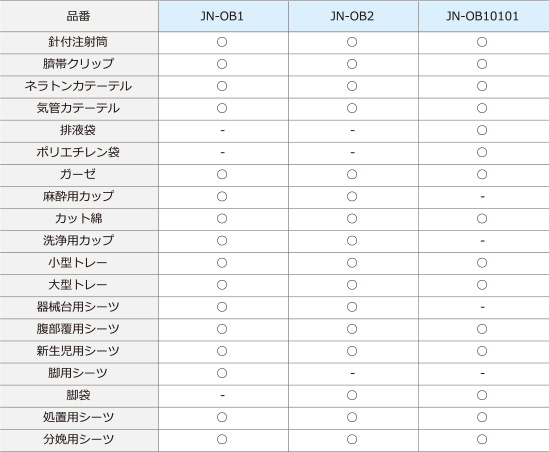 | 品番 | JN-OB1 | JN-OB2 | JN-OB10101 |
|---|---|---|---|
| 針付注射筒 | ○ | ○ | ○ |
| 臍帯クリップ | ○ | ○ | ○ |
| ネラトンカテーテル | ○ | ○ | ○ |
| 気管カテーテル | ○ | ○ | ○ |
| 排液袋 | - | - | ○ |
| ポリエチレン袋 | - | - | ○ |
| ガーゼ | ○ | ○ | ○ |
| 麻酔用カップ | ○ | ○ | - |
| カット綿 | ○ | ○ | ○ |
| 洗浄用カップ | ○ | ○ | - |
| 小型トレー | ○ | ○ | ○ |
| 大型トレー | ○ | ○ | ○ |
| 器械台用シーツ | ○ | ○ | - |
| 腹部覆用シーツ | ○ | ○ | ○ |
| 新生児用シーツ | ○ | ○ | ○ |
| 脚用シーツ | ○ | - | - |
| 脚袋 | - | ○ | ○ |
| 処置用シーツ | ○ | ○ | ○ |
| 分娩用シーツ | ○ | ○ | ○ |